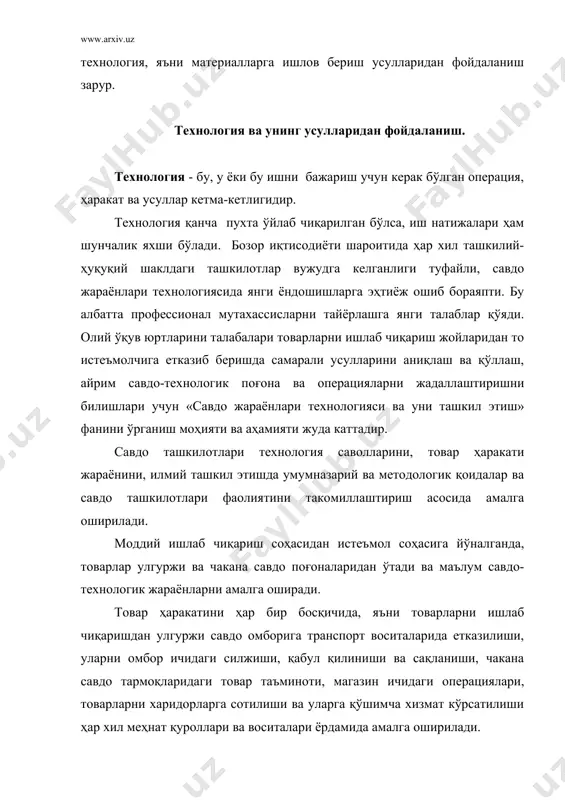 www.arxiv.uz

технология, яъни материалларга ишлов бериш усулларидан фойдаланиш зарур.

Технология ва унинг усулларидан фойдаланиш.

Технология - бу, у ёки бу ишни бажариш учун керак бўлган операция, ҳаракат ва усуллар кетма-кетлигидир.

Технология қанча пухта ўйлаб чиқарилган бўлса, иш натижалари ҳам шунчалик яхши бўлади. Бозор иқтисодиёти шароитида ҳар хил ташкилий-ҳуқуқий шаклдаги ташкилотлар вужудга келганлиги туфайли, савдо жараёнлари технологиясида янги ёндошишларга эҳтиёж ошиб бораяпти. Бу албатта профессионал мутахассисларни тайёрлашга янги талаблар қўяди. Олий ўқув юртларини талабалари товарларни ишлаб чиқариш жойларидан то истеъмолчига етказиб беришда самарали усулларини аниқлаш ва қўллаш, айрим савдо-технологик поғона ва операцияларни жадаллаштиришни билишлари учун «Савдо жараёнлари технологияси ва уни ташкил этиш» фанини ўрганиш моҳияти ва аҳамияти жуда каттадир.

Савдо ташкилотлари технология саволларини, товар ҳаракати жараёнини, илмий ташкил этишда умумназарий ва методологик қоидалар ва савдо ташкилотлари фаолиятини такомиллаштириш асосида амалга оширилади.

Моддий ишлаб чиқариш соҳасидан истеъмол соҳасига йўналганда, товарлар улгуржи ва чакана савдо поғоналаридан ўтади ва маълум савдо-технологик жараёнларни амалга оширади.

Товар ҳаракатини ҳар бир босқичида, яъни товарларни ишлаб чиқаришдан улгуржи савдо омборига транспорт воситаларида етказилиши, уларни омбор ичидаги силжиши, қабул қилиниши ва сақланиши, чакана савдо тармоқларидаги товар таъминоти, магазин ичидаги операциялари, товарларни харидорларга сотилиши ва уларга қўшимча хизмат кўрсатилиши ҳар хил меҳнат қуроллари ва воситалари ёрдамида амалга оширилади.

FaylHub.uz